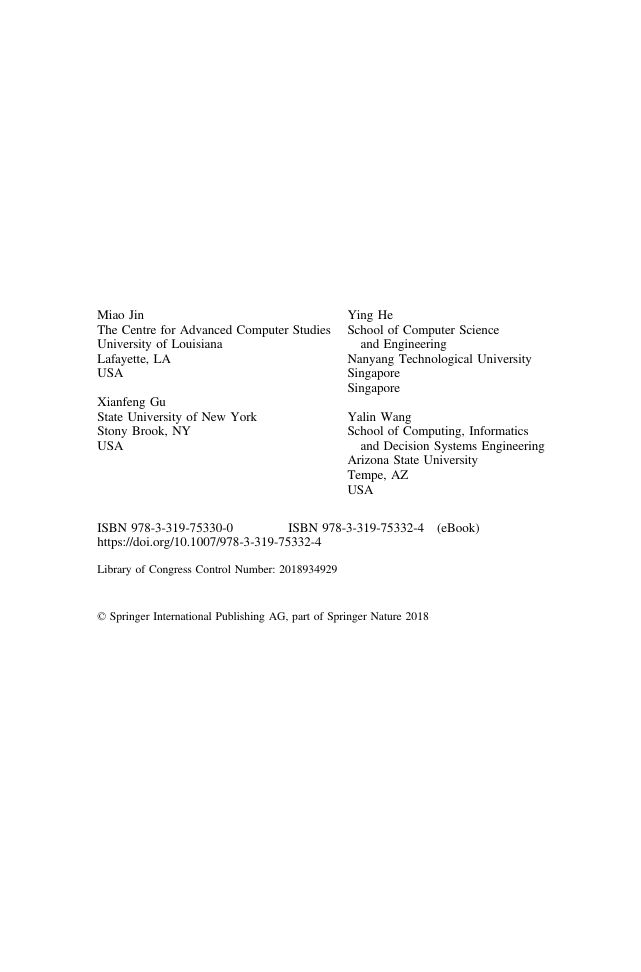 Miao Jin
The Centre for Advanced Computer Studies
University of Louisiana
Lafayette, LA
USA

Xianfeng Gu
State University of New York
Stony Brook, NY
USA

Ying He
School of Computer Science and Engineering
Nanyang Technological University
Singapore
Singapore

Yalin Wang
School of Computing, Informatics and Decision Systems Engineering
Arizona State University
Tempe, AZ
USA

ISBN 978-3-319-75330-0 ISBN 978-3-319-75332-4 (eBook)
https://doi.org/10.1007/978-3-319-75332-4

Library of Congress Control Number: 2018934929

© Springer International Publishing AG, part of Springer Nature 2018